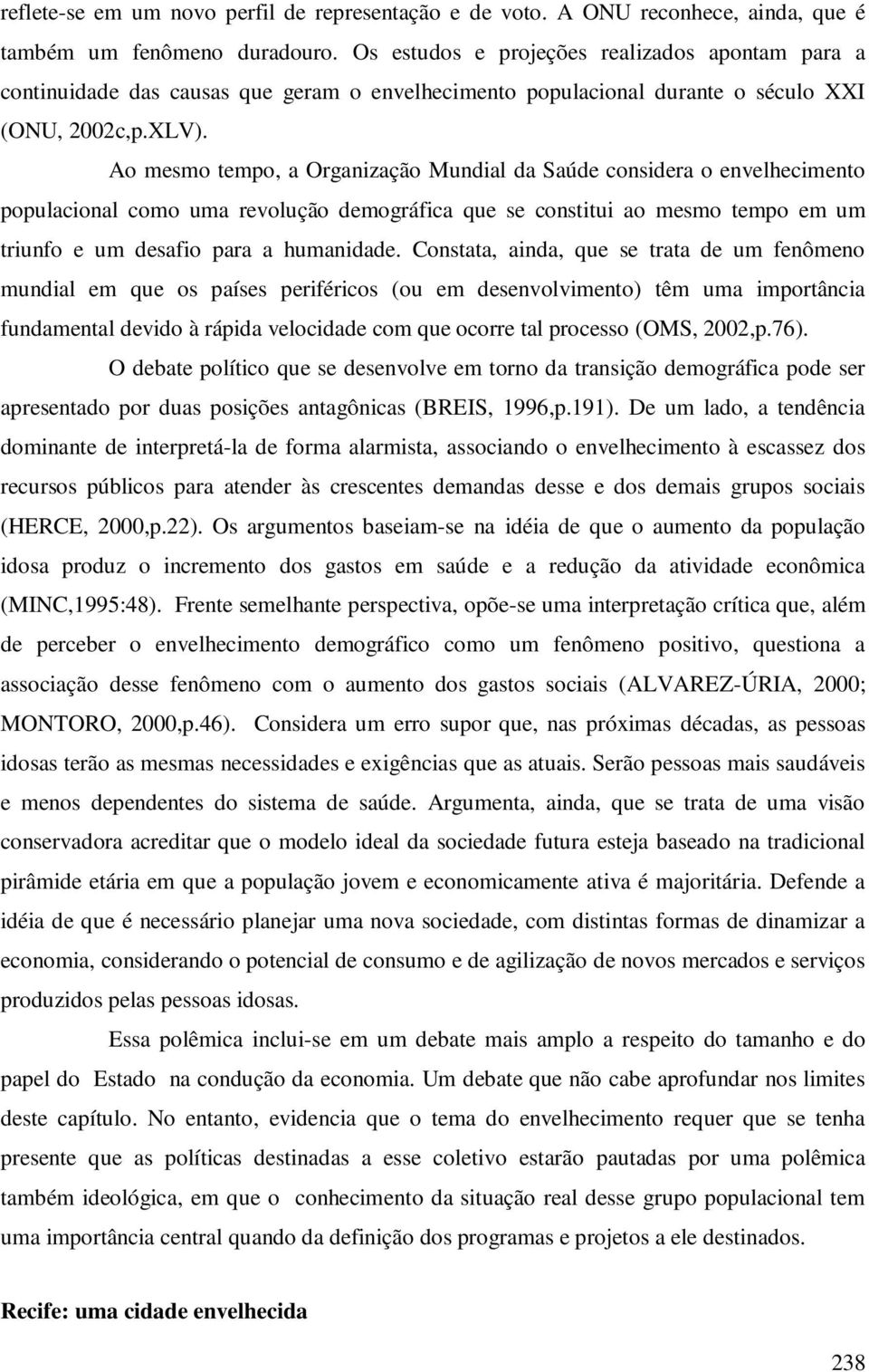 reflete-se em um novo perfil de representação e de voto. A ONU reconhece, ainda, que é também um fenômeno duradouro. Os estudos e projeções realizados apontam para a continuidade das causas que geram o envelhecimento populacional durante o século XXI (ONU, 2002c,p.XLV).

Ao mesmo tempo, a Organização Mundial da Saúde considera o envelhecimento populacional como uma revolução demográfica que se constitui ao mesmo tempo em um triunfo e um desafio para a humanidade. Constata, ainda, que se trata de um fenômeno mundial em que os países periféricos (ou em desenvolvimento) têm uma importância fundamental devido à rápida velocidade com que ocorre tal processo (OMS, 2002,p.76).

O debate político que se desenvolve em torno da transição demográfica pode ser apresentado por duas posições antagônicas (BREIS, 1996,p.191). De um lado, a tendência dominante de interpretá-la de forma alarmista, associando o envelhecimento à escassez dos recursos públicos para atender às crescentes demandas desse e dos demais grupos sociais (HERCE, 2000,p.22). Os argumentos baseiam-se na idéia de que o aumento da população idosa produz o incremento dos gastos em saúde e a redução da atividade econômica (MINC,1995:48). Frente semelhante perspectiva, opõe-se uma interpretação crítica que, além de perceber o envelhecimento demográfico como um fenômeno positivo, questiona a associação desse fenômeno com o aumento dos gastos sociais (ALVAREZ-ÚRIA, 2000; MONTORO, 2000,p.46). Considera um erro supor que, nas próximas décadas, as pessoas idosas terão as mesmas necessidades e exigências que as atuais. Serão pessoas mais saudáveis e menos dependentes do sistema de saúde. Argumenta, ainda, que se trata de uma visão conservadora acreditar que o modelo ideal da sociedade futura esteja baseado na tradicional pirâmide etária em que a população jovem e economicamente ativa é majoritária. Defende a idéia de que é necessário planejar uma nova sociedade, com distintas formas de dinamizar a economia, considerando o potencial de consumo e de agilização de novos mercados e serviços produzidos pelas pessoas idosas.

Essa polêmica inclui-se em um debate mais amplo a respeito do tamanho e do papel do Estado na condução da economia. Um debate que não cabe aprofundar nos limites deste capítulo. No entanto, evidencia que o tema do envelhecimento requer que se tenha presente que as políticas destinadas a esse coletivo estarão pautadas por uma polêmica também ideológica, em que o conhecimento da situação real desse grupo populacional tem uma importância central quando da definição dos programas e projetos a ele destinados.

Recife: uma cidade envelhecida

238